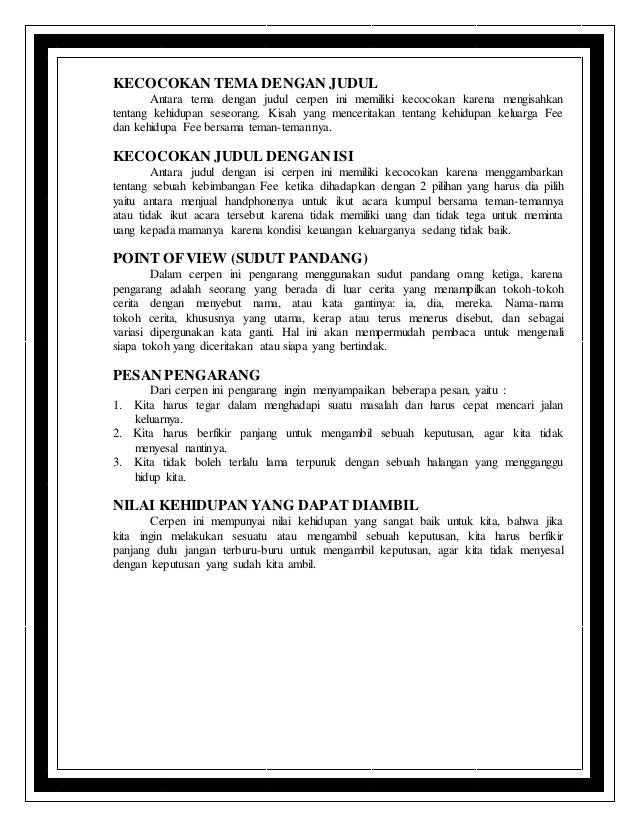 KECOCOKAN TEMA DENGAN JUDUL

Antara tema dengan judul cerpen ini memiliki kecocokan karena mengisahkan tentang kehidupan seseorang. Kisah yang menceritakan tentang kehidupan keluarga Fee dan kehidupa Fee bersama teman-temannya.

KECOCOKAN JUDUL DENGAN ISI

Antara judul dengan isi cerpen ini memiliki kecocokan karena menggambarkan tentang sebuah kebimbangan Fee ketika dihadapkan dengan 2 pilihan yang harus dia pilih yaitu antara menjual handphonenya untuk ikut acara kumpul bersama teman-temannya atau tidak ikut acara tersebut karena tidak memiliki uang dan tidak tega untuk meminta uang kepada mamanya karena kondisi keuangan keluarganya sedang tidak baik.

POINT OF VIEW (SUDUT PANDANG)

Dalam cerpen ini pengarang menggunakan sudut pandang orang ketiga, karena pengarang adalah seorang yang berada di luar cerita yang menampilkan tokoh-tokoh cerita dengan menyebut nama, atau kata gantinya: ia, dia, mereka. Nama-nama tokoh cerita, khususnya yang utama, kerap atau terus menerus disebut, dan sebagai variasi dipergunakan kata ganti. Hal ini akan mempermudah pembaca untuk mengenali siapa tokoh yang diceritakan atau siapa yang bertindak.

PESAN PENGARANG

Dari cerpen ini pengarang ingin menyampaikan beberapa pesan, yaitu :
1. Kita harus tegar dalam menghadapi suatu masalah dan harus cepat mencari jalan keluarnya.
2. Kita harus berfikir panjang untuk mengambil sebuah keputusan, agar kita tidak menyesal nantinya.
3. Kita tidak boleh terlalu lama terpuruk dengan sebuah halangan yang mengganggu hidup kita.

NILAI KEHIDUPAN YANG DAPAT DIAMBIL

Cerpen ini mempunyai nilai kehidupan yang sangat baik untuk kita, bahwa jika kita ingin melakukan sesuatu atau mengambil sebuah keputusan, kita harus berfikir panjang dulu jangan terburu-buru untuk mengambil keputusan, agar kita tidak menyesal dengan keputusan yang sudah kita ambil.